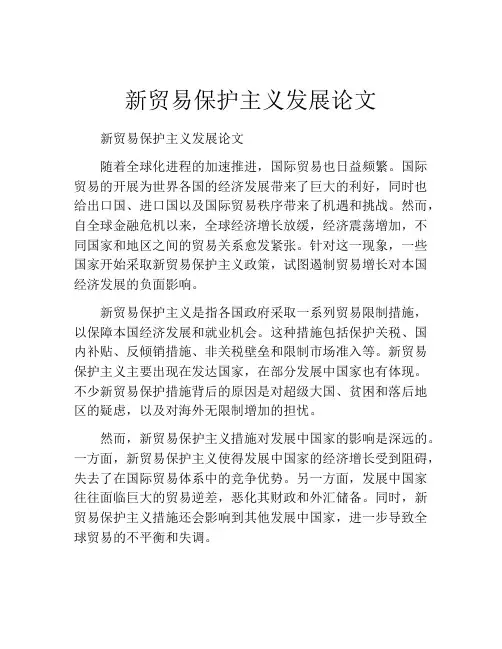 新贸易保护主义发展论文

新贸易保护主义发展论文

随着全球化进程的加速推进，国际贸易也日益频繁。国际贸易的开展为世界各国的经济发展带来了巨大的利好，同时也给出口国、进口国以及国际贸易秩序带来了机遇和挑战。然而，自全球金融危机以来，全球经济增长放缓，经济震荡增加，不同国家和地区之间的贸易关系愈发紧张。针对这一现象，一些国家开始采取新贸易保护主义政策，试图遏制贸易增长对本国经济发展的负面影响。

新贸易保护主义是指各国政府采取一系列贸易限制措施，以保障本国经济发展和就业机会。这种措施包括保护关税、国内补贴、反倾销措施、非关税壁垒和限制市场准入等。新贸易保护主义主要出现在发达国家，在部分发展中国家也有体现。不少新贸易保护措施背后的原因是对超级大国、贫困和落后地区的疑虑，以及对海外无限制增加的担忧。

然而，新贸易保护主义措施对发展中国家的影响是深远的。一方面，新贸易保护主义使得发展中国家的经济增长受到阻碍，失去了在国际贸易体系中的竞争优势。另一方面，发展中国家往往面临巨大的贸易逆差，恶化其财政和外汇储备。同时，新贸易保护主义措施还会影响到其他发展中国家，进一步导致全球贸易的不平衡和失调。